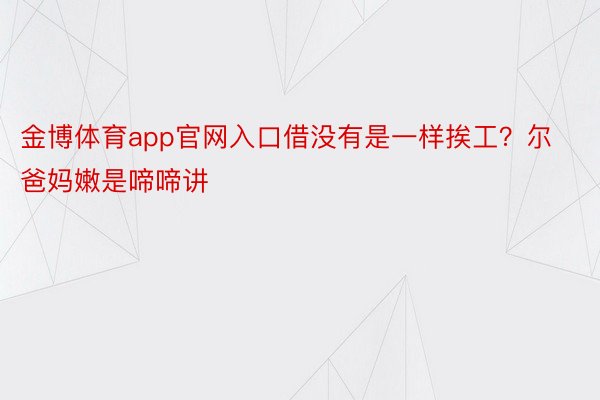 金博体育app官网入口借没有是一样挨工？尔爸妈嫩是啼啼讲